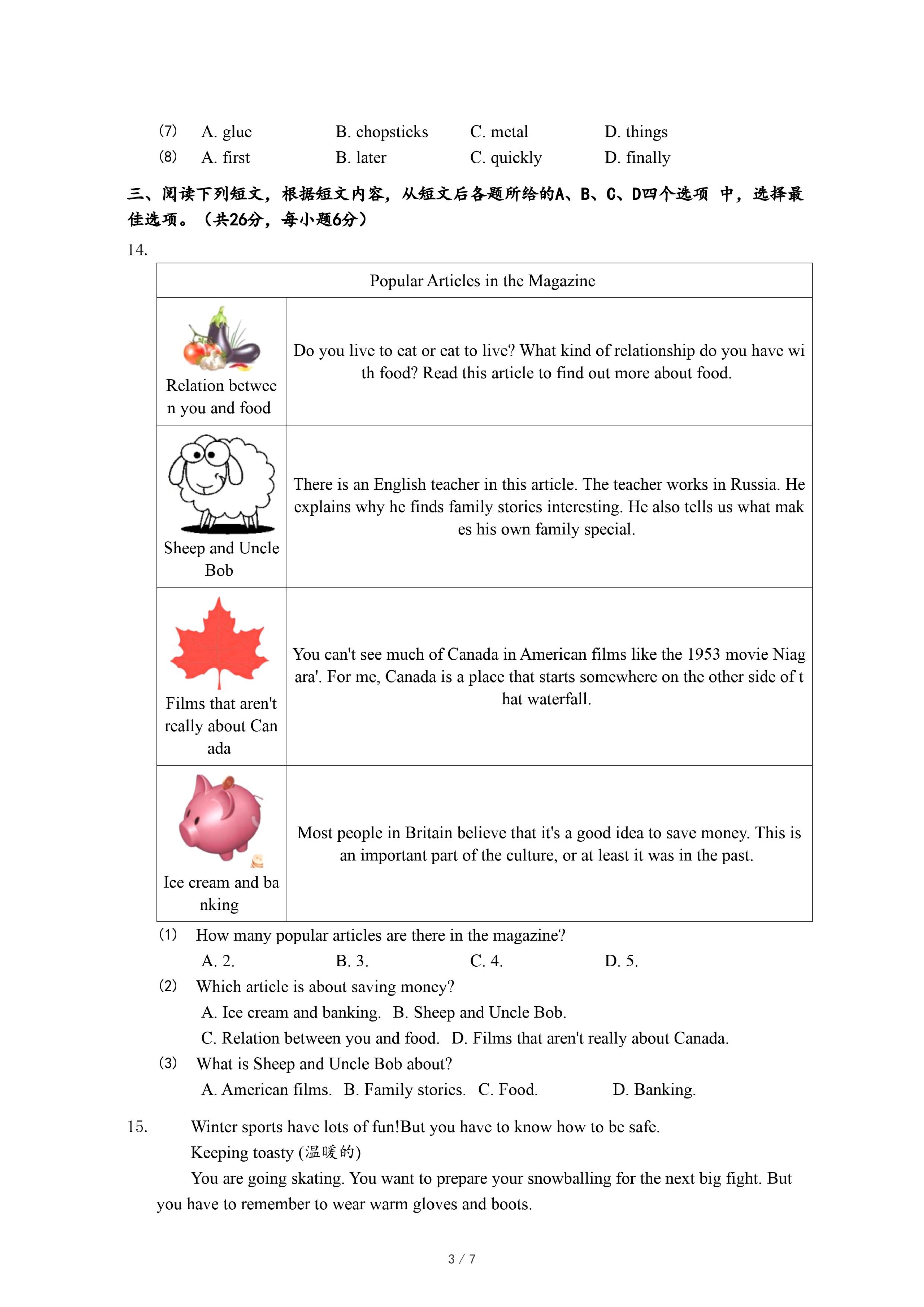 (7) A. glue B. chopsticks C. metal D. things
(8) A. first B. later C. quickly D. finally

三、阅读下列短文，根据短文内容，从短文后各题所给的A、B、C、D四个选项 中，选择最佳选项。（共26分，每小题6分）

14.

| Popular Articles in the Magazine | |
|---|---|
| Relation between you and food | Do you live to eat or eat to live? What kind of relationship do you have with food? Read this article to find out more about food. |
| Sheep and Uncle Bob | There is an English teacher in this article. The teacher works in Russia. He explains why he finds family stories interesting. He also tells us what makes his own family special. |
| Films that aren't really about Canada | You can't see much of Canada in American films like the 1953 movie Niagara'. For me, Canada is a place that starts somewhere on the other side of that waterfall. |
| Ice cream and banking | Most people in Britain believe that it's a good idea to save money. This is an important part of the culture, or at least it was in the past. |

(1) How many popular articles are there in the magazine?
A. 2. B. 3. C. 4. D. 5.
(2) Which article is about saving money?
A. Ice cream and banking. B. Sheep and Uncle Bob.
C. Relation between you and food. D. Films that aren't really about Canada.
(3) What is Sheep and Uncle Bob about?
A. American films. B. Family stories. C. Food. D. Banking.

15. Winter sports have lots of fun!But you have to know how to be safe.
Keeping toasty (温暖的)
You are going skating. You want to prepare your snowballing for the next big fight. But you have to remember to wear warm gloves and boots.

3 / 7